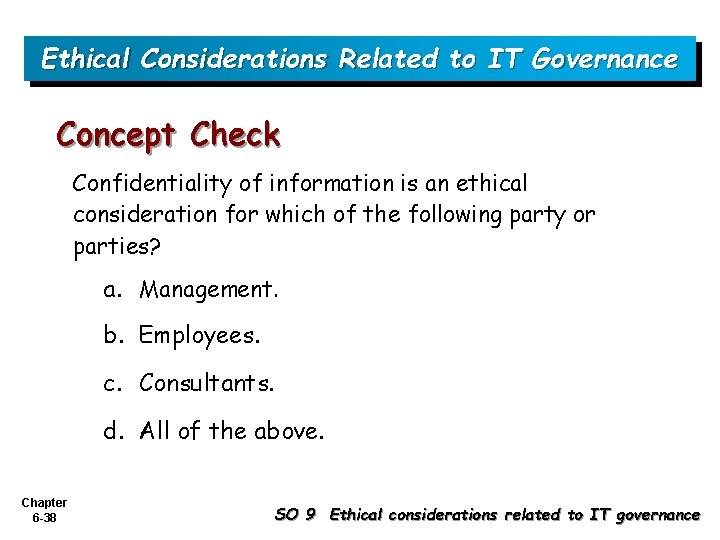 Ethical Considerations Related to IT Governance

Concept Check

Confidentiality of information is an ethical consideration for which of the following party or parties?

a. Management.

b. Employees.

c. Consultants.

d. All of the above.

Chapter 6-38

SO 9 Ethical considerations related to IT governance